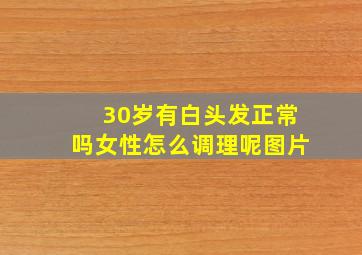 30岁有白头发正常吗女性怎么调理呢图片